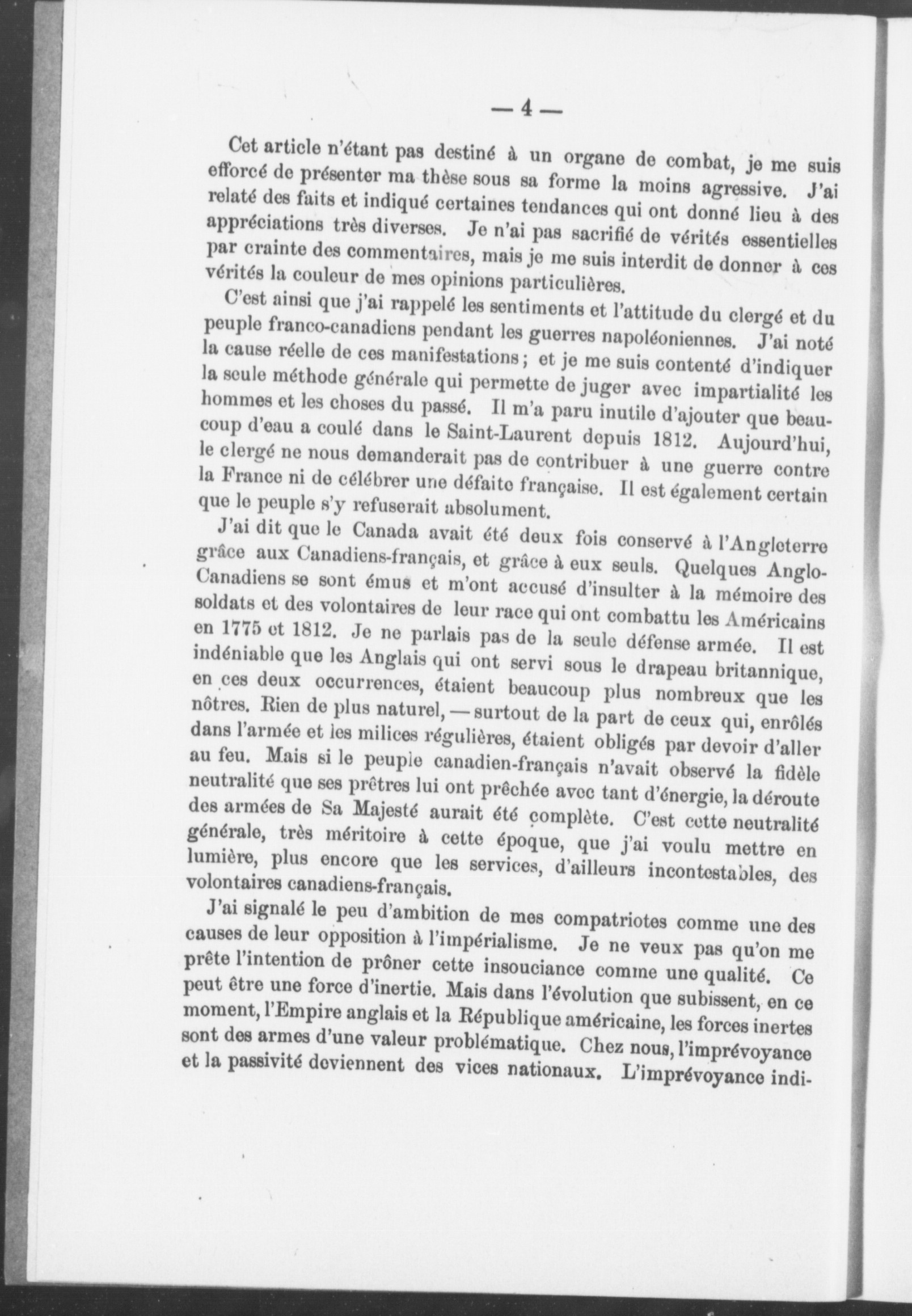 — 4 —

Cet article n'étant pas destiné à un organe de combat, je me suis efforcé de présenter ma thèse sous sa forme la moins agressive. J'ai relaté des faits et indiqué certaines tendances qui ont donné lieu à des appréciations très diverses. Je n'ai pas sacrifié de vérités essentielles par crainte des commentaires, mais je me suis interdit de donner à ces vérités la couleur de mes opinions particulières.

C'est ainsi que j'ai rappelé les sentiments et l'attitude du clergé et du peuple franco-canadiens pendant les guerres napoléoniennes. J'ai noté la cause réelle de ces manifestations; et je me suis contenté d'indiquer la seule méthode générale qui permette de juger avec impartialité les hommes et les choses du passé. Il m'a paru inutile d'ajouter que beaucoup d'eau a coulé dans le Saint-Laurent depuis 1812. Aujourd'hui, le clergé ne nous demanderait pas de contribuer à une guerre contre la France ni de célébrer une défaite française. Il est également certain que le peuple s'y refuserait absolument.

J'ai dit que le Canada avait été deux fois conservé à l'Angleterre grâce aux Canadiens-français, et grâce à eux seuls. Quelques Anglo-Canadiens se sont émus et m'ont accusé d'insulter à la mémoire des soldats et des volontaires de leur race qui ont combattu les Américains en 1775 et 1812. Je ne parlais pas de la seule défense armée. Il est indéniable que les Anglais qui ont servi sous le drapeau britannique, en ces deux occurrences, étaient beaucoup plus nombreux que les nôtres. Rien de plus naturel, — surtout de la part de ceux qui, enrôlés dans l'armée et les milices régulières, étaient obligés par devoir d'aller au feu. Mais si le peuple canadien-français n'avait observé la fidèle neutralité que ses prêtres lui ont prêchée avec tant d'énergie, la déroute des armées de Sa Majesté aurait été complète. C'est cette neutralité générale, très méritoire à cette époque, que j'ai voulu mettre en lumière, plus encore que les services, d'ailleurs incontestables, des volontaires canadiens-français.

J'ai signalé le peu d'ambition de mes compatriotes comme une des causes de leur opposition à l'impérialisme. Je ne veux pas qu'on me prête l'intention de prôner cette insouciance comme une qualité. Ce peut être une force d'inertie. Mais dans l'évolution que subissent, en ce moment, l'Empire anglais et la République américaine, les forces inertes sont des armes d'une valeur problématique. Chez nous, l'imprévoyance et la passivité deviennent des vices nationaux. L'imprévoyance indi-